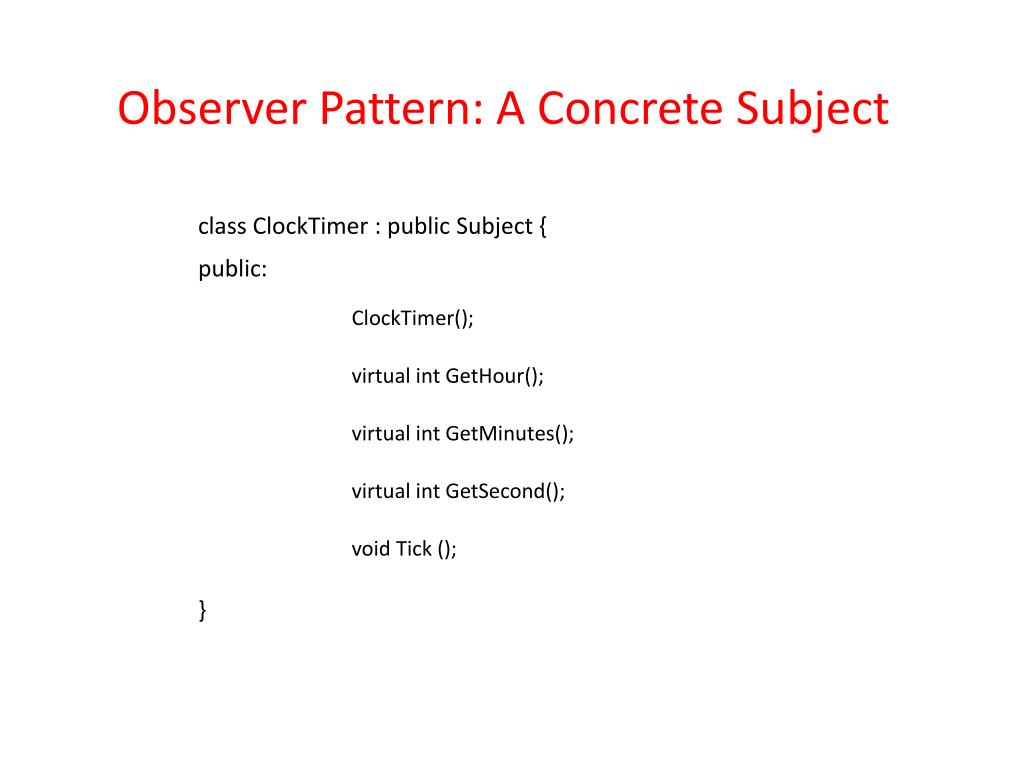 Observer Pattern: A Concrete Subject

class ClockTimer : public Subject {
public:

ClockTimer();

virtual int GetHour();

virtual int GetMinutes();

virtual int GetSecond();

void Tick ();

}